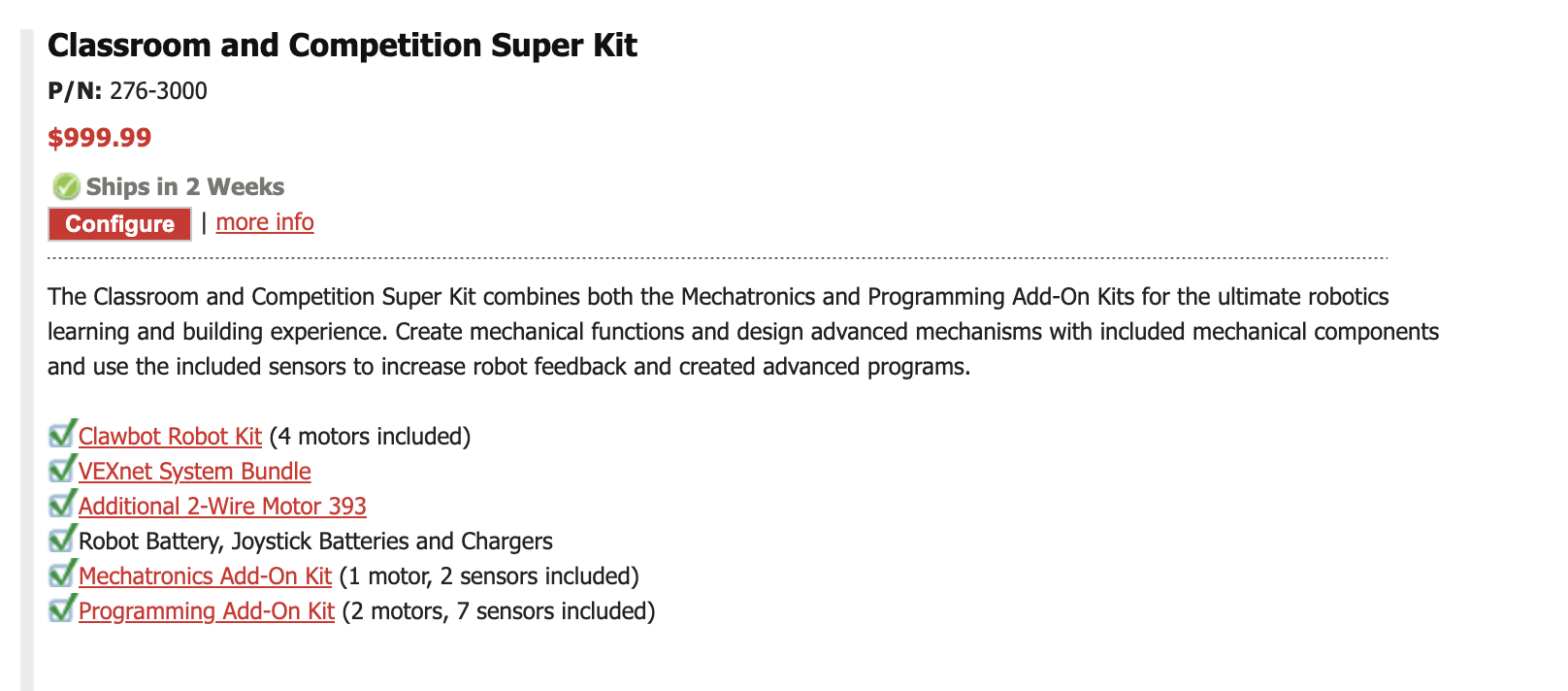 Classroom and Competition Super Kit

P/N: 276-3000

$999.99

Ships in 2 Weeks

Configure | more info

The Classroom and Competition Super Kit combines both the Mechatronics and Programming Add-On Kits for the ultimate robotics learning and building experience. Create mechanical functions and design advanced mechanisms with included mechanical components and use the included sensors to increase robot feedback and created advanced programs.

Clawbot Robot Kit (4 motors included)
VEXnet System Bundle
Additional 2-Wire Motor 393
Robot Battery, Joystick Batteries and Chargers
Mechatronics Add-On Kit (1 motor, 2 sensors included)
Programming Add-On Kit (2 motors, 7 sensors included)